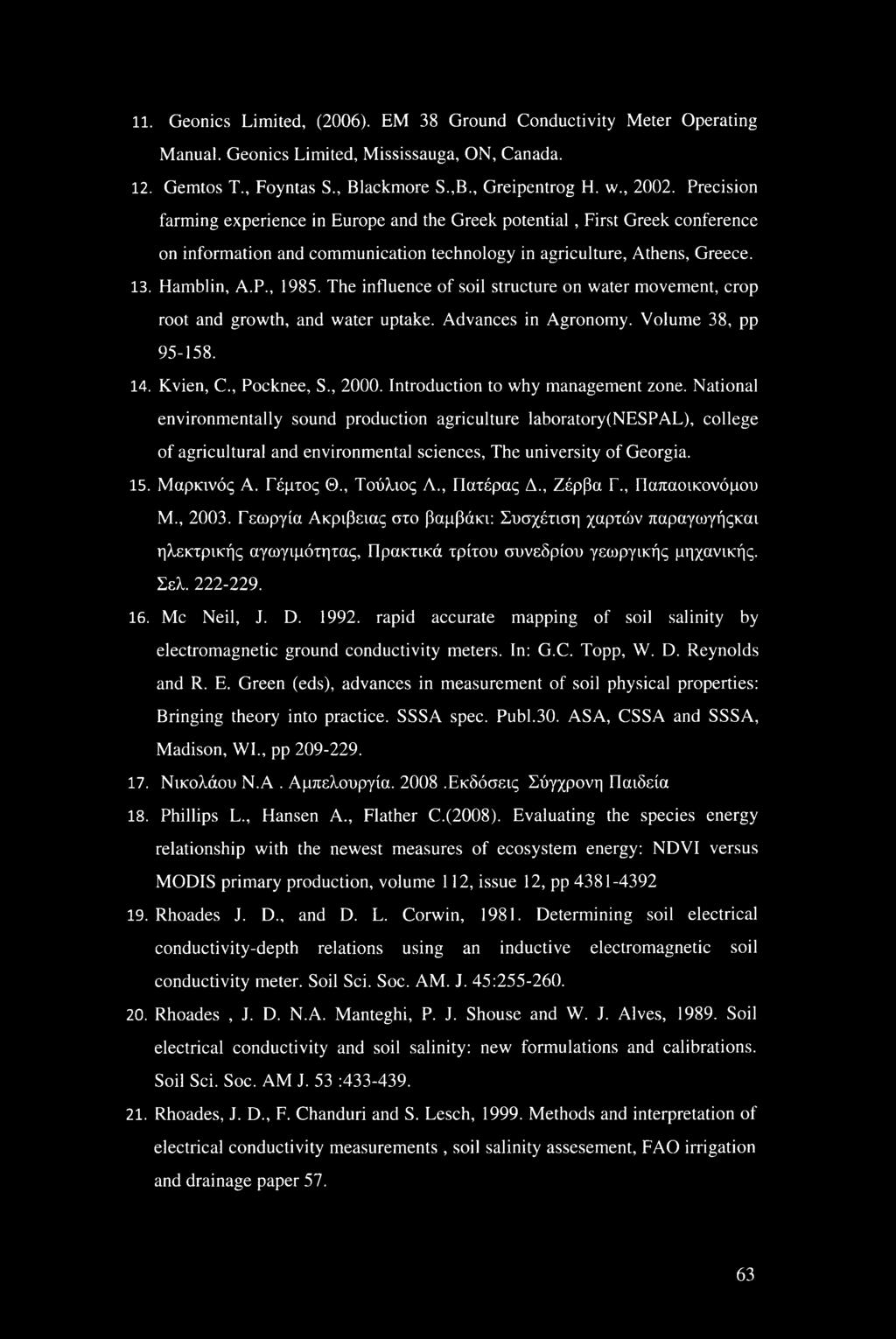 11. Geonics Limited, (2006). EM 38 Ground Conductivity Meter Operating Manual. Geonics Limited, Mississauga, ON, Canada.

12. Gemtos T., Foyntas S., Blackmore S.,B., Greipentrog H. w., 2002. Precision farming experience in Europe and the Greek potential , First Greek conference on information and communication technology in agriculture, Athens, Greece.

13. Hamblin, A.P., 1985. The influence of soil structure on water movement, crop root and growth, and water uptake. Advances in Agronomy. Volume 38, pp 95-158.

14. Kvien, C., Pocknee, S., 2000. Introduction to why management zone. National environmentally sound production agriculture laboratory(NESPAL), college of agricultural and environmental sciences, The university of Georgia.

15. Μαρκινός Α. Γέμτος Θ., Τούλιος Λ., Πατέρας Δ., Ζέρβα Γ., Παπαοικονόμου Μ., 2003. Γεωργία Ακριβειας στο βαμβάκι: Συσχέτιση χαρτών παραγωγήςκαι ηλεκτρικής αγωγιμότητας, Πρακτικά τρίτου συνεδρίου γεωργικής μηχανικής. Σελ. 222-229.

16. Mc Neil, J. D. 1992. rapid accurate mapping of soil salinity by electromagnetic ground conductivity meters. In: G.C. Topp, W. D. Reynolds and R. E. Green (eds), advances in measurement of soil physical properties: Bringing theory into practice. SSSA spec. Publ.30. ASA, CSSA and SSSA, Madison, WI., pp 209-229.

17. Νικολάου Ν.Α . Αμπελουργία. 2008 .Εκδόσεις Σύγχρονη Παιδεία

18. Phillips L., Hansen A., Flather C.(2008). Evaluating the species energy relationship with the newest measures of ecosystem energy: NDVI versus MODIS primary production, volume 112, issue 12, pp 4381-4392

19. Rhoades J. D., and D. L. Corwin, 1981. Determining soil electrical conductivity-depth relations using an inductive electromagnetic soil conductivity meter. Soil Sci. Soc. AM. J. 45:255-260.

20. Rhoades , J. D. N.A. Manteghi, P. J. Shouse and W. J. Alves, 1989. Soil electrical conductivity and soil salinity: new formulations and calibrations. Soil Sci. Soc. AM J. 53 :433-439.

21. Rhoades, J. D., F. Chanduri and S. Lesch, 1999. Methods and interpretation of electrical conductivity measurements , soil salinity assesement, FAO irrigation and drainage paper 57.

63